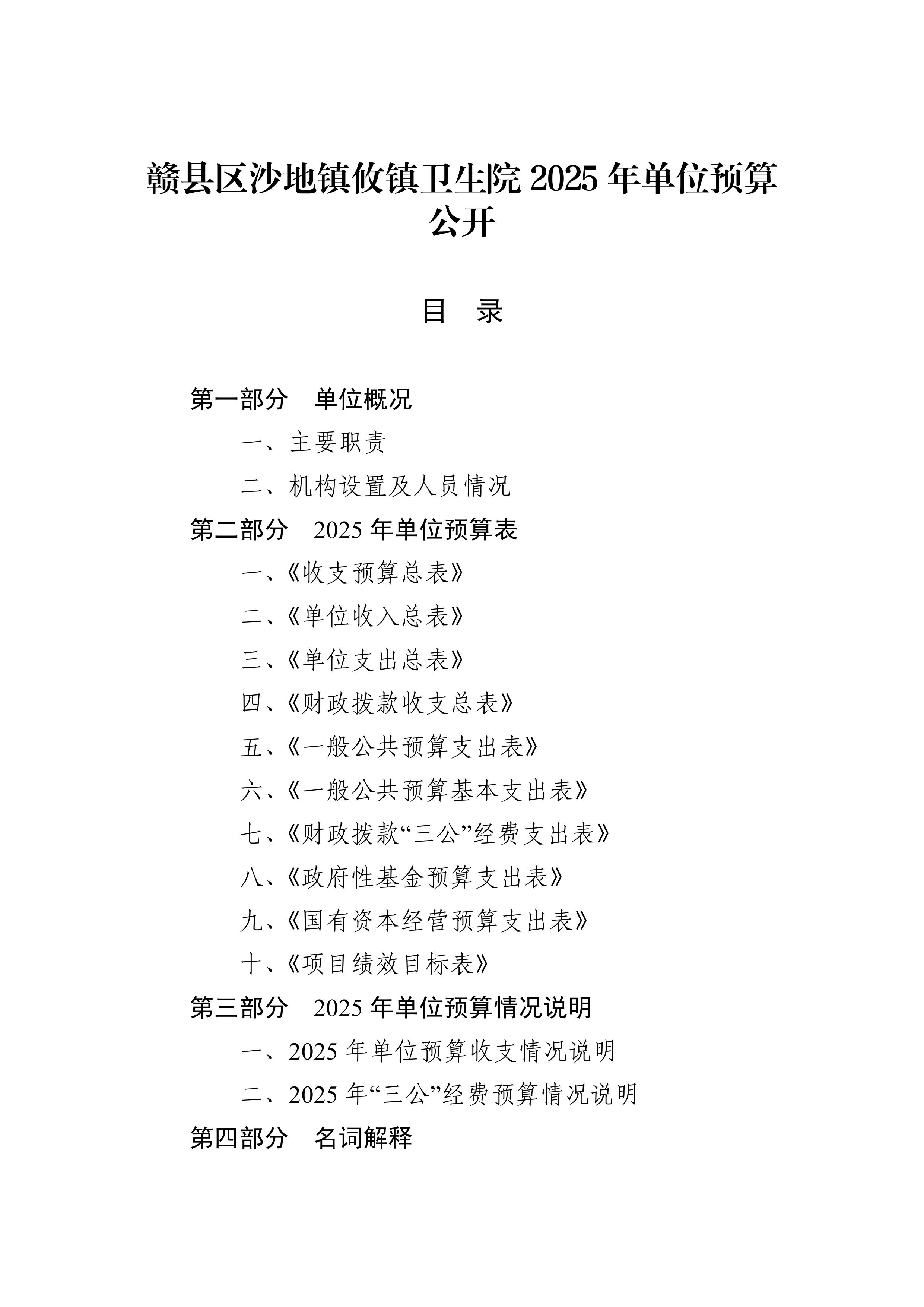 赣县区沙地镇攸镇卫生院 2025 年单位预算公开

目 录

第一部分 单位概况

一、主要职责

二、机构设置及人员情况

第二部分 2025 年单位预算表

一、《收支预算总表》

二、《单位收入总表》

三、《单位支出总表》

四、《财政拨款收支总表》

五、《一般公共预算支出表》

六、《一般公共预算基本支出表》

七、《财政拨款“三公”经费支出表》

八、《政府性基金预算支出表》

九、《国有资本经营预算支出表》

十、《项目绩效目标表》

第三部分 2025 年单位预算情况说明

一、2025 年单位预算收支情况说明

二、2025 年“三公”经费预算情况说明

第四部分 名词解释